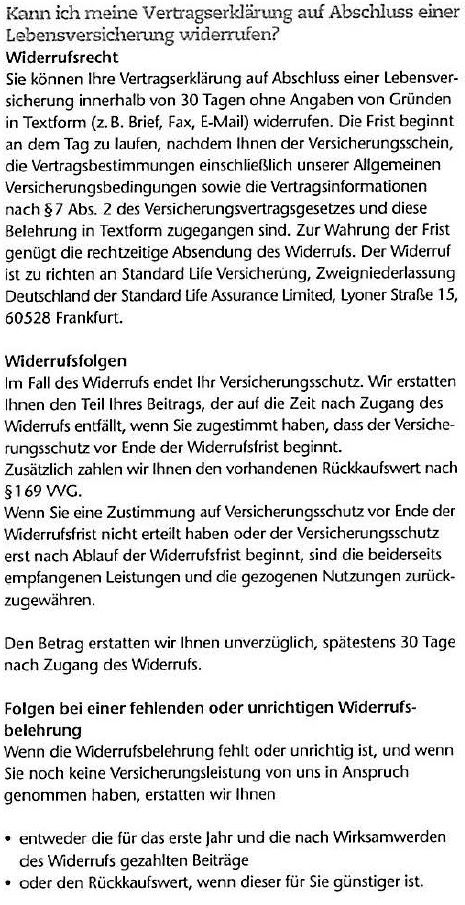 Kann ich meine Vertragserklärung auf Abschluss einer Lebensversicherung widerrufen?

Widerrufsrecht
Sie können Ihre Vertragserklärung auf Abschluss einer Lebensversicherung innerhalb von 30 Tagen ohne Angaben von Gründen in Textform (z. B. Brief, Fax, E-Mail) widerrufen. Die Frist beginnt an dem Tag zu laufen, nachdem Ihnen der Versicherungsschein, die Vertragsbestimmungen einschließlich unserer Allgemeinen Versicherungsbedingungen sowie die Vertragsinformationen nach § 7 Abs. 2 des Versicherungsvertragsgesetzes und diese Belehrung in Textform zugegangen sind. Zur Wahrung der Frist genügt die rechtzeitige Absendung des Widerrufs. Der Widerruf ist zu richten an Standard Life Versicherung, Zweigniederlassung Deutschland der Standard Life Assurance Limited, Lyoner Straße 15, 60528 Frankfurt.

Widerrufsfolgen
Im Fall des Widerrufs endet Ihr Versicherungsschutz. Wir erstatten Ihnen den Teil Ihres Beitrags, der auf die Zeit nach Zugang des Widerrufs entfällt, wenn Sie zugestimmt haben, dass der Versicherungsschutz vor Ende der Widerrufsfrist beginnt.
Zusätzlich zahlen wir Ihnen den vorhandenen Rückkaufswert nach § 169 VVG.
Wenn Sie eine Zustimmung auf Versicherungsschutz vor Ende der Widerrufsfrist nicht erteilt haben oder der Versicherungsschutz erst nach Ablauf der Widerrufsfrist beginnt, sind die beiderseits empfangenen Leistungen und die gezogenen Nutzungen zurückzugewähren.

Den Betrag erstatten wir Ihnen unverzüglich, spätestens 30 Tage nach Zugang des Widerrufs.

Folgen bei einer fehlenden oder unrichtigen Widerrufsbelehrung
Wenn die Widerrufsbelehrung fehlt oder unrichtig ist, und wenn Sie noch keine Versicherungsleistung von uns in Anspruch genommen haben, erstatten wir Ihnen

• entweder die für das erste Jahr und die nach Wirksamwerden des Widerrufs gezahlten Beiträge
• oder den Rückkaufswert, wenn dieser für Sie günstiger ist.